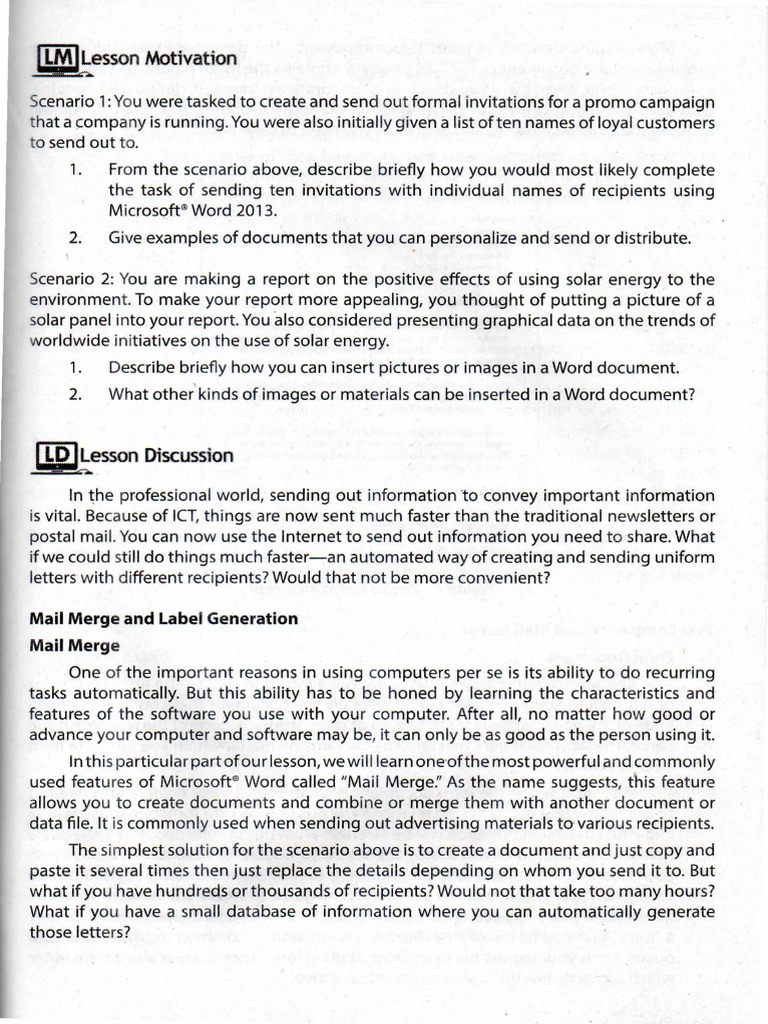 LM Lesson Motivation

Scenario 1: You were tasked to create and send out formal invitations for a promo campaign that a company is running. You were also initially given a list of ten names of loyal customers to send out to.

1. From the scenario above, describe briefly how you would most likely complete the task of sending ten invitations with individual names of recipients using Microsoft® Word 2013.
2. Give examples of documents that you can personalize and send or distribute.

Scenario 2: You are making a report on the positive effects of using solar energy to the environment. To make your report more appealing, you thought of putting a picture of a solar panel into your report. You also considered presenting graphical data on the trends of worldwide initiatives on the use of solar energy.

1. Describe briefly how you can insert pictures or images in a Word document.
2. What other kinds of images or materials can be inserted in a Word document?

LD Lesson Discussion

In the professional world, sending out information to convey important information is vital. Because of ICT, things are now sent much faster than the traditional newsletters or postal mail. You can now use the Internet to send out information you need to share. What if we could still do things much faster—an automated way of creating and sending uniform letters with different recipients? Would that not be more convenient?

Mail Merge and Label Generation

Mail Merge

One of the important reasons in using computers per se is its ability to do recurring tasks automatically. But this ability has to be honed by learning the characteristics and features of the software you use with your computer. After all, no matter how good or advance your computer and software may be, it can only be as good as the person using it.

In this particular part of our lesson, we will learn one of the most powerful and commonly used features of Microsoft® Word called "Mail Merge." As the name suggests, this feature allows you to create documents and combine or merge them with another document or data file. It is commonly used when sending out advertising materials to various recipients.

The simplest solution for the scenario above is to create a document and just copy and paste it several times then just replace the details depending on whom you send it to. But what if you have hundreds or thousands of recipients? Would not that take too many hours? What if you have a small database of information where you can automatically generate those letters?